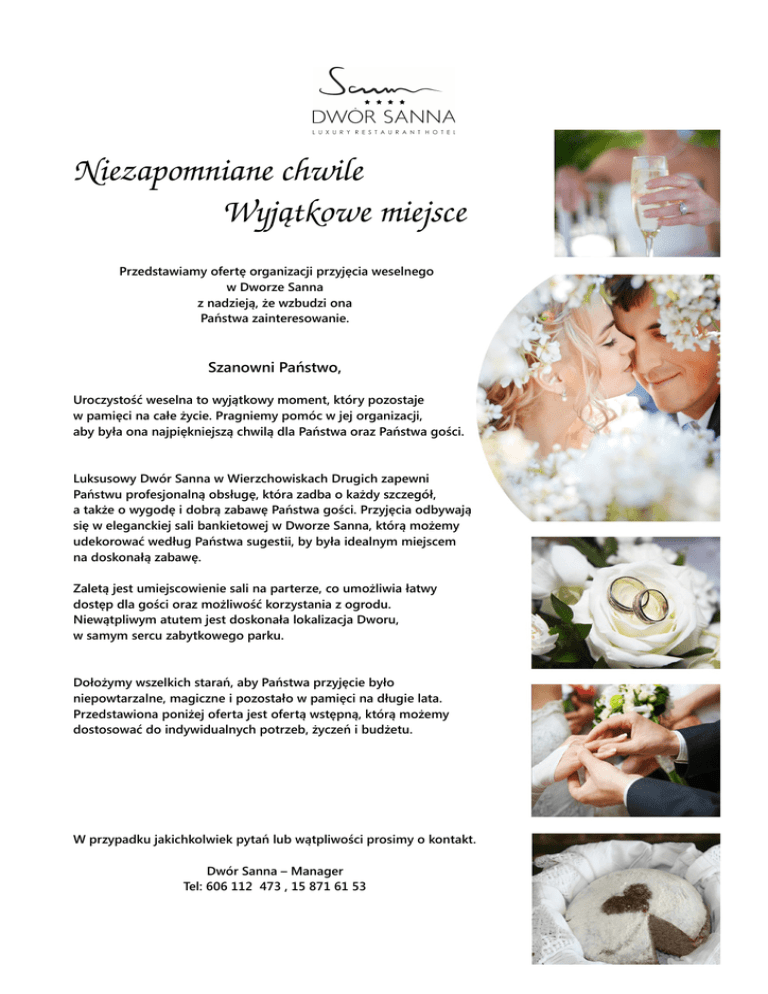 Sanna
★★★★
DWÓR SANNA
LUXURY RESTAURANT HOTEL

Niezapomniane chwile
Wyjątkowe miejsce

Przedstawiamy ofertę organizacji przyjęcia weselnego w Dworze Sanna z nadzieją, że wzbudzi ona Państwa zainteresowanie.

Szanowni Państwo,

Uroczystość weselna to wyjątkowy moment, który pozostaje w pamięci na całe życie. Pragniemy pomóc w jej organizacji, aby była ona najpiękniejszą chwilą dla Państwa oraz Państwa gości.

Luksusowy Dwór Sanna w Wierzchowiskach Drugich zapewni Państwu profesjonalną obsługę, która zadba o każdy szczegół, a także o wygodę i dobrą zabawę Państwa gości. Przyjęcia odbywają się w eleganckiej sali bankietowej w Dworze Sanna, którą możemy udekorować według Państwa sugestii, by była idealnym miejscem na doskonałą zabawę.

Zaletą jest umiejscowienie sali na parterze, co umożliwia łatwy dostęp dla gości oraz możliwość korzystania z ogrodu. Niewątpliwym atutem jest doskonała lokalizacja Dworu, w samym sercu zabytkowego parku.

Dołożymy wszelkich starań, aby Państwa przyjęcie było niepowtarzalne, magiczne i pozostało w pamięci na długie lata. Przedstawiona poniżej oferta jest ofertą wstępną, którą możemy dostosować do indywidualnych potrzeb, życzeń i budżetu.

W przypadku jakichkolwiek pytań lub wątpliwości prosimy o kontakt.

Dwór Sanna – Manager
Tel: 606 112 473 , 15 871 61 53